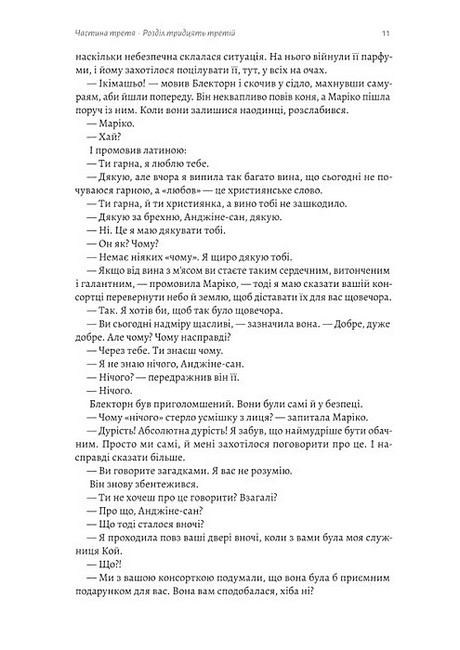 Частина третя · Розділ тридцять третій 11

наскільки небезпечна склалася ситуація. На нього війнули її парфуми, і йому захотілося поцілувати її, тут, у всіх на очах.

— Ікімашьо! — мовив Блекторн і скочив у сідло, махнувши самураям, аби йшли попереду. Він неквапливо повів коня, а Маріко пішла поруч із ним. Коли вони залишися наодинці, розслабився.

— Маріко.

— Хай?

І промовив латиною:

— Ти гарна, я люблю тебе.

— Дякую, але вчора я випила так багато вина, що сьогодні не почуваюся гарною, а «любов» — це християнське слово.

— Ти гарна, й ти християнка, а вино тобі не зашкодило.

— Дякую за брехню, Анджіне-сан, дякую.

— Ні. Це я маю дякувати тобі.

— Он як? Чому?

— Немає ніяких «чому». Я щиро дякую тобі.

— Якщо від вина з м'ясом ви стаєте таким сердечним, витонченим і галантним, — промовила Маріко, — тоді я маю сказати вашій консортці перевернути небо й землю, щоб діставати їх для вас щовечора.

— Так. Я хотів би, щоб так було щовечора.

— Ви сьогодні надміру щасливі, — зазначила вона. — Добре, дуже добре. Але чому? Чому насправді?

— Через тебе. Ти знаєш чому.

— Я не знаю нічого, Анджіне-сан.

— Нічого? — передражнив він її.

— Нічого.

Блекторн був приголомшений. Вони були самі й у безпеці.

— Чому «нічого» стерло усмішку з лиця? — запитала Маріко.

— Дурість! Абсолютна дурість! Я забув, що наймудріше бути обачним. Просто ми самі, й мені захотілося поговорити про це. І насправді сказати більше.

— Ви говорите загадками. Я вас не розумію.

Він знову збентежився.

— Ти не хочеш про це говорити? Взагалі?

— Про що, Анджіне-сан?

— Що тоді сталося вночі?

— Я проходила повз ваші двері вночі, коли з вами була моя служниця Кой.

— Що?!

— Ми з вашою консорткою подумали, що вона була б приємним подарунком для вас. Вона вам сподобалася, хіба ні?